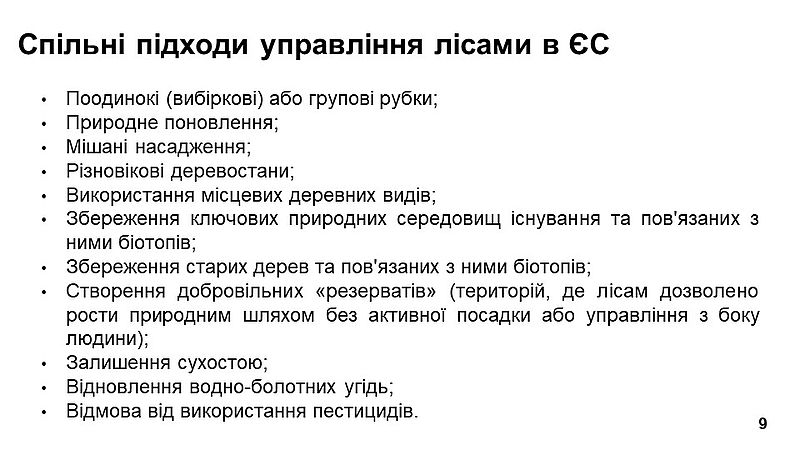 Спільні підходи управління лісами в ЄС

• Поодинокі (вибіркові) або групові рубки;
• Природне поновлення;
• Мішані насадження;
• Різновікові деревостани;
• Використання місцевих деревних видів;
• Збереження ключових природних середовищ існування та пов'язаних з ними біотопів;
• Збереження старих дерев та пов'язаних з ними біотопів;
• Створення добровільних «резерватів» (територій, де лісам дозволено рости природним шляхом без активної посадки або управління з боку людини);
• Залишення сухостою;
• Відновлення водно-болотних угідь;
• Відмова від використання пестицидів.

9